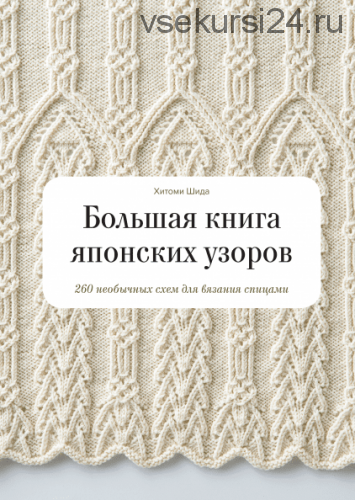 vsekursi24.ru

Хитоми Шида

Большая книга японских узоров

260 необычных схем для вязания спицами